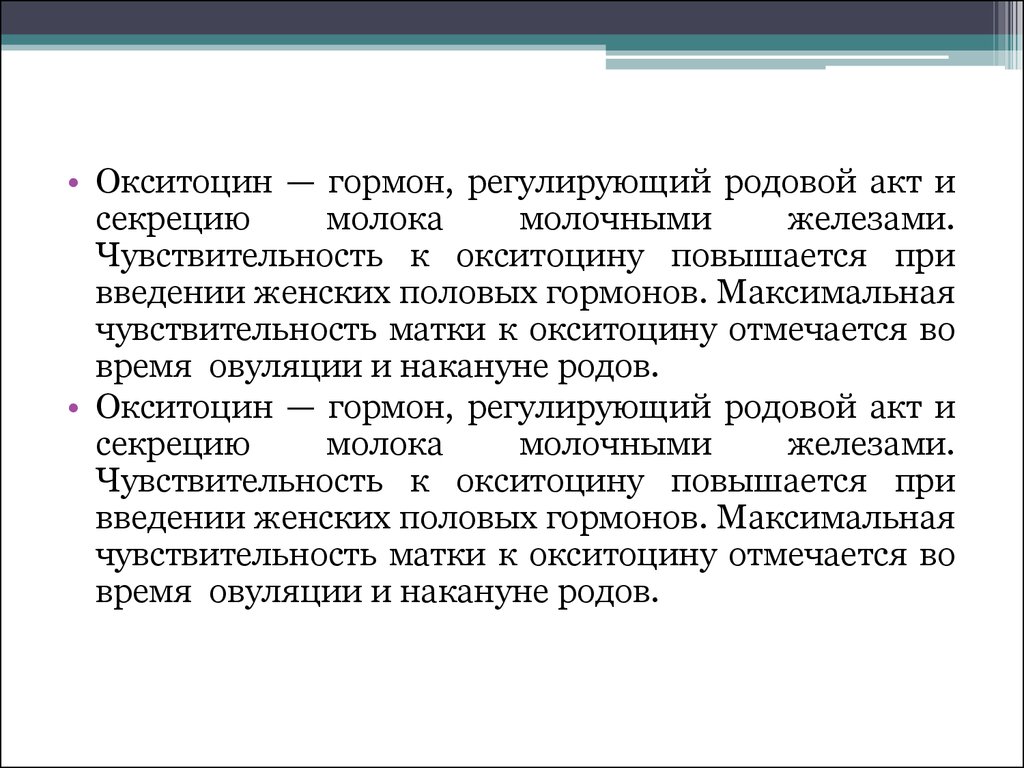 • Окситоцин — гормон, регулирующий родовой акт и секрецию молока молочными железами. Чувствительность к окситоцину повышается при введении женских половых гормонов. Максимальная чувствительность матки к окситоцину отмечается во время овуляции и накануне родов.

• Окситоцин — гормон, регулирующий родовой акт и секрецию молока молочными железами. Чувствительность к окситоцину повышается при введении женских половых гормонов. Максимальная чувствительность матки к окситоцину отмечается во время овуляции и накануне родов.